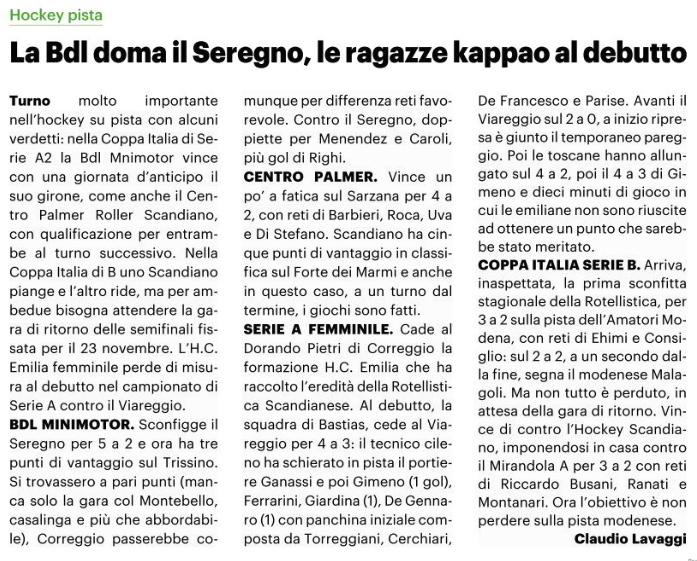 Hockey pista

La Bdl doma il Seregno, le ragazze kappao al debutto

Turno molto importante nell'hockey su pista con alcuni verdetti: nella Coppa Italia di Serie A2 la Bdl Mnimotor vince con una giornata d'anticipo il suo girone, come anche il Centro Palmer Roller Scandiano, con qualificazione per entrambe al turno successivo. Nella Coppa Italia di B uno Scandiano piange e l'altro ride, ma per ambedue bisogna attendere la gara di ritorno delle semifinali fissata per il 23 novembre. L'H.C. Emilia femminile perde di misura al debutto nel campionato di Serie A contro il Viareggio.

BDL MINIMOTOR. Sconfigge il Seregno per 5 a 2 e ora ha tre punti di vantaggio sul Trissino. Si trovassero a pari punti (manca solo la gara col Montebello, casalinga e più che abbordabile), Correggio passerebbe comunque per differenza reti favorevole. Contro il Seregno, doppiette per Menendez e Caroli, più gol di Righi.

CENTRO PALMER. Vince un po' a fatica sul Sarzana per 4 a 2, con reti di Barbieri, Roca, Uva e Di Stefano. Scandiano ha cinque punti di vantaggio in classifica sul Forte dei Marmi e anche in questo caso, a un turno dal termine, i giochi sono fatti.

SERIE A FEMMINILE. Cade al Dorando Pietri di Correggio la formazione H.C. Emilia che ha raccolto l'eredità della Rotellistica Scandianese. Al debutto, la squadra di Bastias, cede al Viareggio per 4 a 3: il tecnico cileno ha schierato in pista il portiere Ganassi e poi Gimeno (1 gol), Ferrarini, Giardina (1), De Gennaro (1) con panchina iniziale composta da Torreggiani, Cerchiari, De Francesco e Parise. Avanti il Viareggio sul 2 a 0, a inizio ripresa è giunto il temporaneo pareggio. Poi le toscane hanno allungato sul 4 a 2, poi il 4 a 3 di Gimeno e dieci minuti di gioco in cui le emiliane non sono riuscite ad ottenere un punto che sarebbe stato meritato.

COPPA ITALIA SERIE B. Arriva, inaspettata, la prima sconfitta stagionale della Rotellistica, per 3 a 2 sulla pista dell'Amatori Modena, con reti di Ehimi e Consiglio: sul 2 a 2, a un secondo dalla fine, segna il modenese Malagoli. Ma non tutto è perduto, in attesa della gara di ritorno. Vince di contro l'Hockey Scandiano, imponendosi in casa contro il Mirandola A per 3 a 2 con reti di Riccardo Busani, Ranati e Montanari. Ora l'obiettivo è non perdere sulla pista modenese.

Claudio Lavaggi